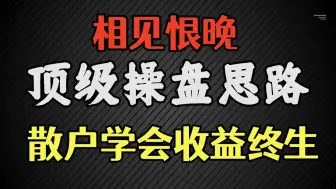 相见恨晚

顶级操盘思路

散户学会收益终生